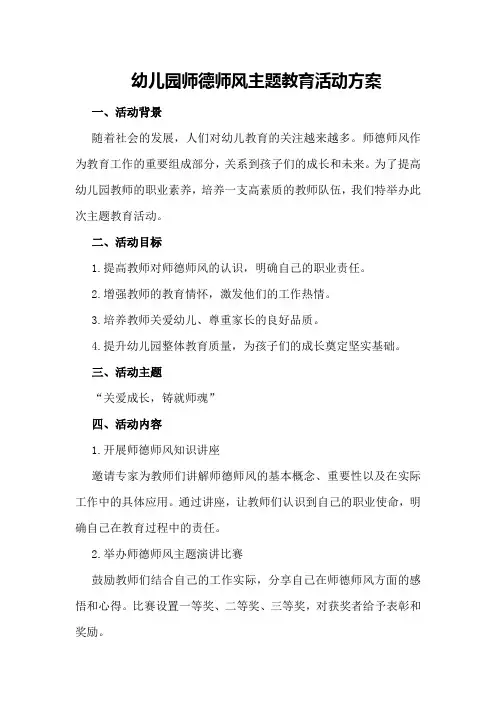 幼儿园师德师风主题教育活动方案

一、活动背景

随着社会的发展，人们对幼儿教育的关注越来越多。师德师风作为教育工作的重要组成部分，关系到孩子们的成长和未来。为了提高幼儿园教师的职业素养，培养一支高素质的教师队伍，我们特举办此次主题教育活动。

二、活动目标

1.提高教师对师德师风的认识，明确自己的职业责任。

2.增强教师的教育情怀，激发他们的工作热情。

3.培养教师关爱幼儿、尊重家长的良好品质。

4.提升幼儿园整体教育质量，为孩子们的成长奠定坚实基础。

三、活动主题

“关爱成长，铸就师魂”

四、活动内容

1.开展师德师风知识讲座

邀请专家为教师们讲解师德师风的基本概念、重要性以及在实际工作中的具体应用。通过讲座，让教师们认识到自己的职业使命，明确自己在教育过程中的责任。

2.举办师德师风主题演讲比赛

鼓励教师们结合自己的工作实际，分享自己在师德师风方面的感悟和心得。比赛设置一等奖、二等奖、三等奖，对获奖者给予表彰和奖励。